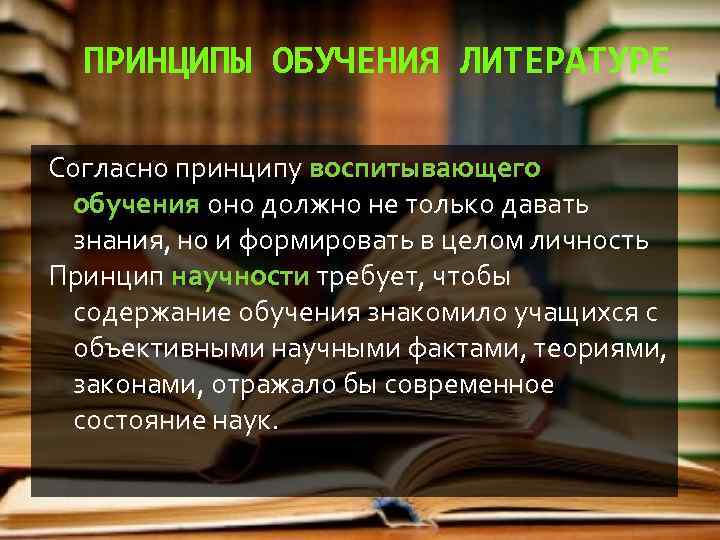 ПРИНЦИПЫ ОБУЧЕНИЯ ЛИТЕРАТУРЕ

Согласно принципу воспитывающего обучения оно должно не только давать знания, но и формировать в целом личность

Принцип научности требует, чтобы содержание обучения знакомило учащихся с объективными научными фактами, теориями, законами, отражало бы современное состояние наук.